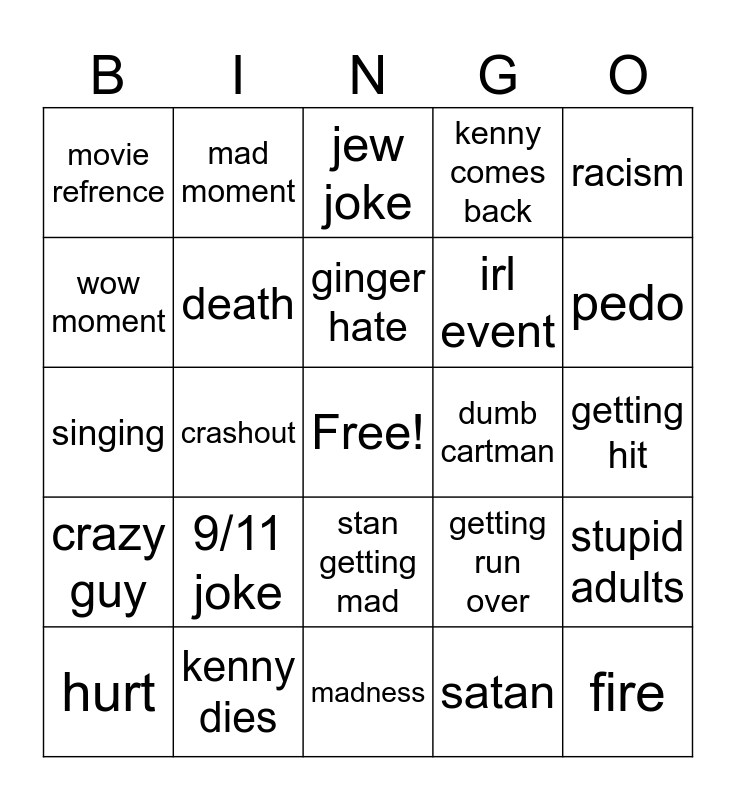 | B | I | N | G | O |
|---|---|---|---|---|
| movie refrence | mad moment | jew joke | kenny comes back | racism |
| wow moment | death | ginger hate | irl event | pedo |
| singing | crashout | Free! | dumb cartman | getting hit |
| crazy guy | 9/11 joke | stan getting mad | getting run over | stupid adults |
| hurt | kenny dies | madness | satan | fire |